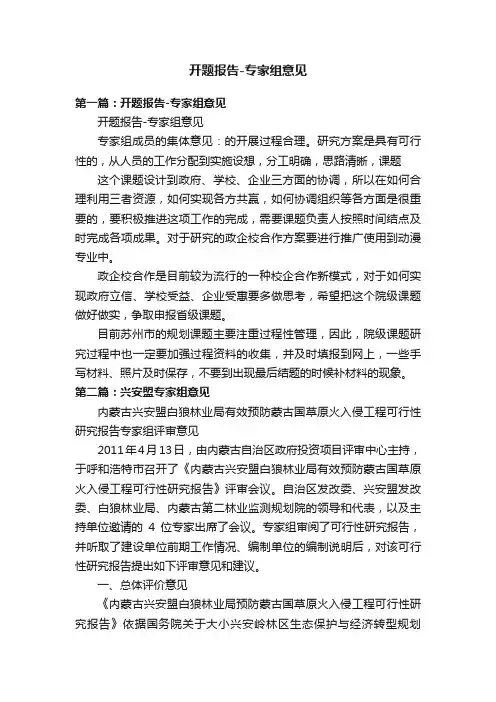 开题报告-专家组意见

第一篇：开题报告-专家组意见

开题报告-专家组意见

专家组成员的集体意见：的开展过程合理。研究方案是具有可行性的，从人员的工作分配到实施设想，分工明确，思路清晰，课题

这个课题设计到政府、学校、企业三方面的协调，所以在如何合理利用三者资源，如何实现各方共赢，如何协调组织等各方面是很重要的，要积极推进这项工作的完成，需要课题负责人按照时间结点及时完成各项成果。对于研究的政企校合作方案要进行推广使用到动漫专业中。

政企校合作是目前较为流行的一种校企合作新模式，对于如何实现政府立信、学校受益、企业受惠要多做思考，希望把这个院级课题做好做实，争取申报省级课题。

目前苏州市的规划课题主要注重过程性管理，因此，院级课题研究过程中也一定要加强过程资料的收集，并及时填报到网上，一些手写材料、照片及时保存，不要到出现最后结题的时候补材料的现象。

第二篇：兴安盟专家组意见

内蒙古兴安盟白狼林业局有效预防蒙古国草原火入侵工程可行性研究报告专家组评审意见

2011年4月13日，由内蒙古自治区政府投资项目评审中心主持，于呼和浩特市召开了《内蒙古兴安盟白狼林业局有效预防蒙古国草原火入侵工程可行性研究报告》评审会议。自治区发改委、兴安盟发改委、白狼林业局、内蒙古第二林业监测规划院的领导和代表，以及主持单位邀请的 4 位专家出席了会议。专家组审阅了可行性研究报告，并听取了建设单位前期工作情况、编制单位的编制说明后，对该可行性研究报告提出如下评审意见和建议。

一、总体评价意见

《内蒙古兴安盟白狼林业局预防蒙古国草原火入侵工程可行性研究报告》依据国务院关于大小兴安岭林区生态保护与经济转型规划